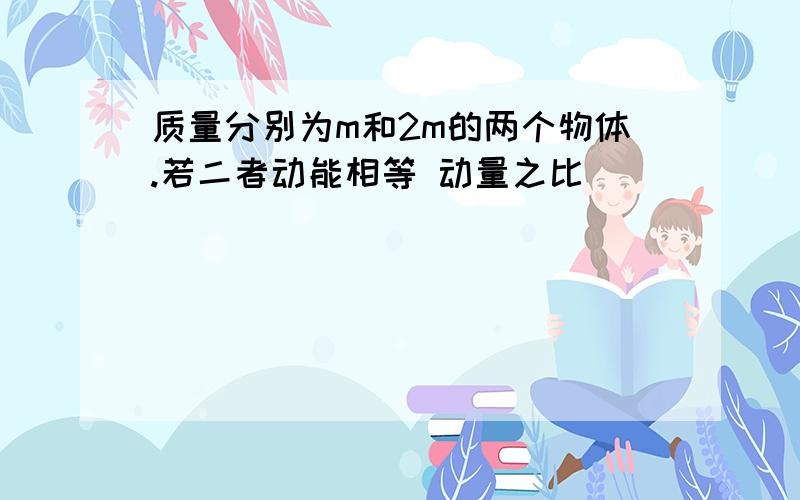 质量分别为m和2m的两个物体.若二者动能相等 动量之比